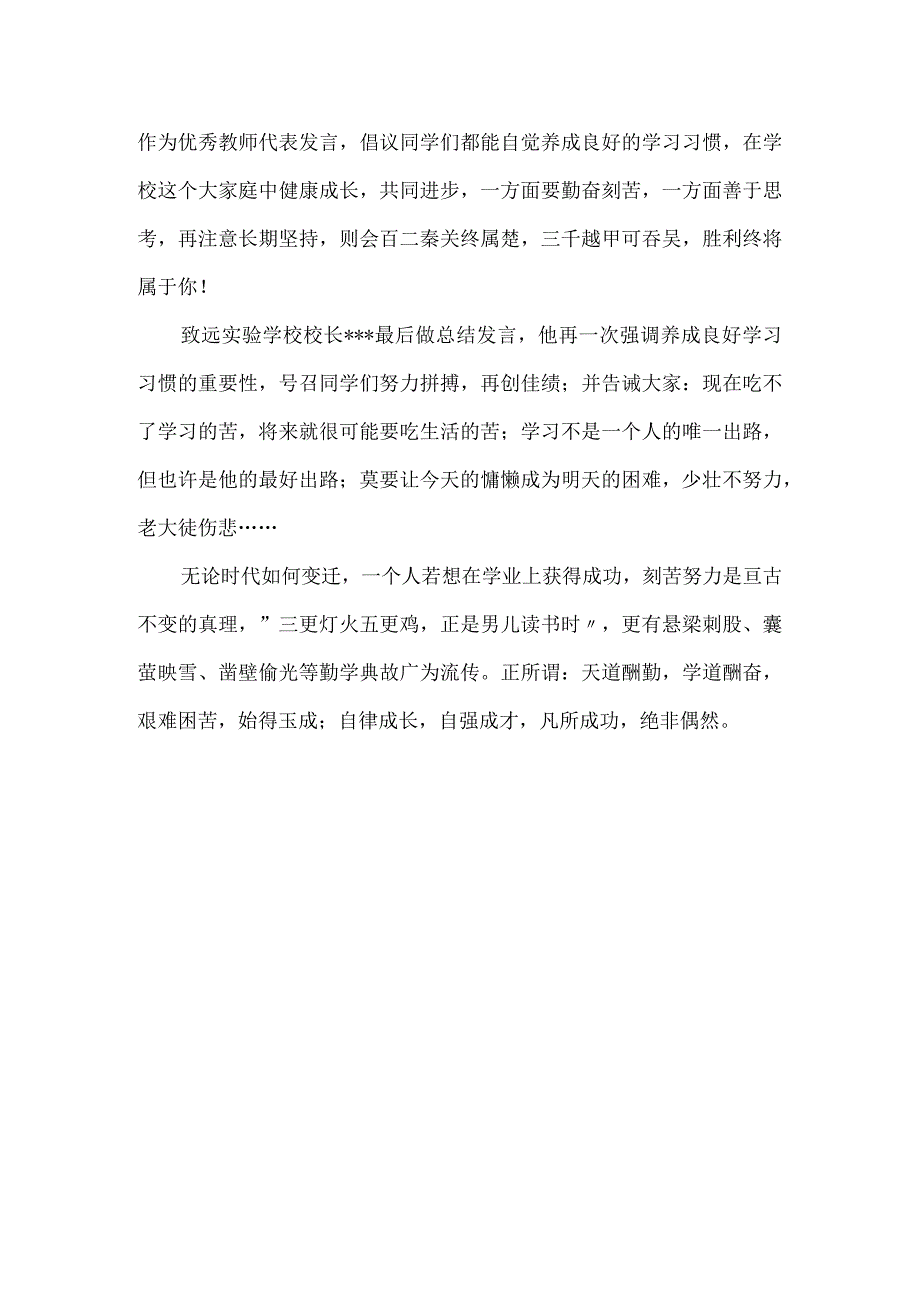 作为优秀教师代表发言，倡议同学们都能自觉养成良好的学习习惯，在学校这个大家庭中健康成长，共同进步，一方面要勤奋刻苦，一方面善于思考，再注意长期坚持，则会百二秦关终属楚，三千越甲可吞吴，胜利终将属于你！

致远实验学校校长***最后做总结发言，他再一次强调养成良好学习习惯的重要性，号召同学们努力拼搏，再创佳绩；并告诫大家：现在吃不了学习的苦，将来就很可能要吃生活的苦；学习不是一个人的唯一出路，但也许是他的最好出路；莫要让今天的慵懒成为明天的困难，少壮不努力，老大徒伤悲……

无论时代如何变迁，一个人若想在学业上获得成功，刻苦努力是亘古不变的真理，”三更灯火五更鸡，正是男儿读书时〃，更有悬梁刺股、囊萤映雪、凿壁偷光等勤学典故广为流传。正所谓：天道酬勤，学道酬奋，艰难困苦，始得玉成；自律成长，自强成才，凡所成功，绝非偶然。